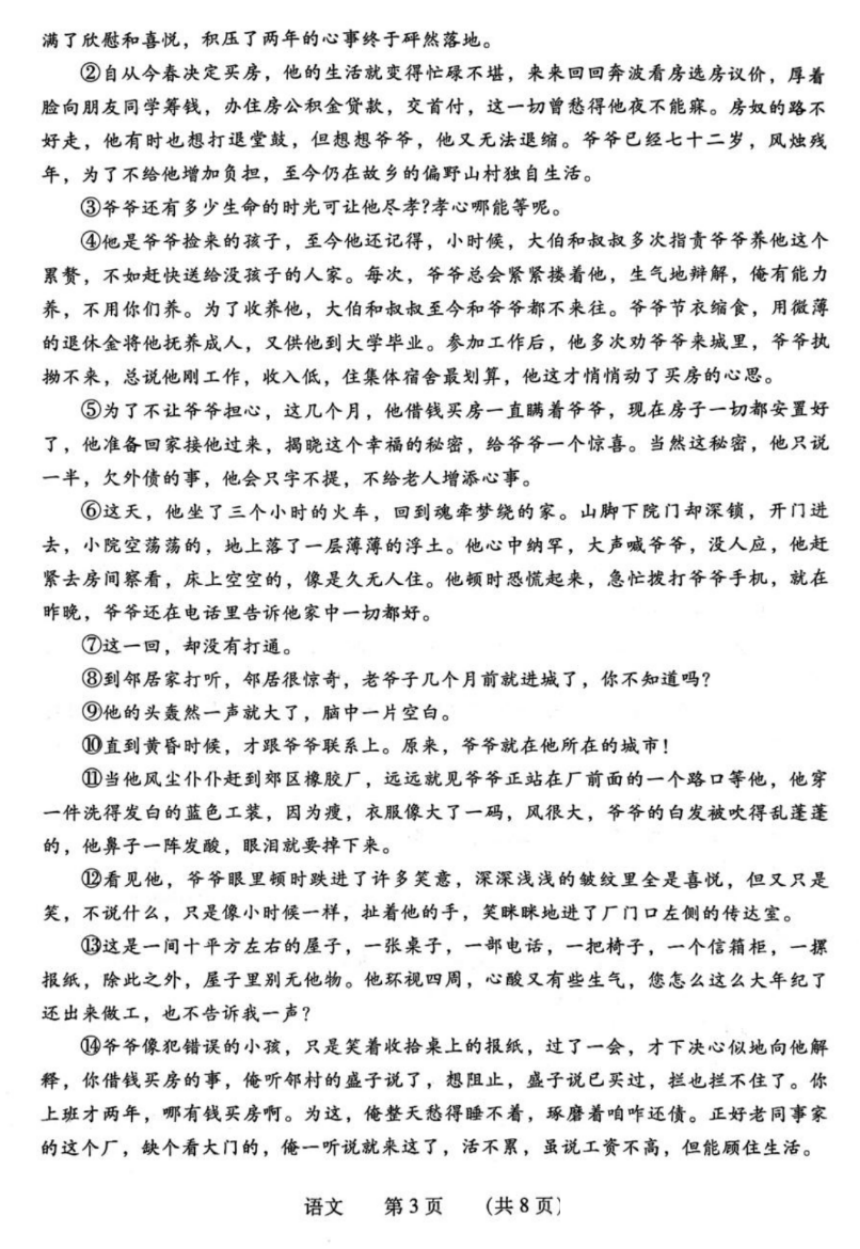 满了欣慰和喜悦，积压了两年的心事终于砰然落地。

②自从今春决定买房，他的生活就变得忙碌不堪，来来回回奔波看房选房议价，厚着脸向朋友同学筹钱，办住房公积金贷款，交首付，这一切曾愁得他夜不能寐。房奴的路不好走，他有时也想打退堂鼓，但想想爷爷，他又无法退缩。爷爷已经七十二岁，风烛残年，为了不给他增加负担，至今仍在故乡的偏野山村独自生活。

③爷爷还有多少生命的时光可让他尽孝?孝心哪能等呢。

④他是爷爷捡来的孩子，至今他还记得，小时候，大伯和叔叔多次指责爷爷养他这个累赘，不如赶快送给没孩子的人家。每次，爷爷总会紧紧搂着他，生气地辩解，俺有能力养，不用你们养。为了收养他，大伯和叔叔至今和爷爷都不来往。爷爷节衣缩食，用微薄的退休金将他抚养成人，又供他到大学毕业。参加工作后，他多次劝爷爷来城里，爷爷执拗不来，总说他刚工作，收入低，住集体宿舍最划算，他这才悄悄动了买房的心思。

⑤为了不让爷爷担心，这几个月，他借钱买房一直瞒着爷爷，现在房子一切都安置好了，他准备回家接他过来，揭晓这个幸福的秘密，给爷爷一个惊喜。当然这秘密，他只说一半，欠外债的事，他会只字不提，不给老人增添心事。

⑥这天，他坐了三个小时的火车，回到魂牵梦绕的家。山脚下院门却深锁，开门进去，小院空荡荡的，地上落了一层薄薄的浮土。他心中纳罕，大声喊爷爷，没人应，他赶紧去房间察看，床上空空的，像是久无人住。他顿时恐慌起来，急忙拨打爷爷手机，就在昨晚，爷爷还在电话里告诉他家中一切都好。

⑦这一回，却没有打通。

⑧到邻居家打听，邻居很惊奇，老爷子几个月前就进城了，你不知道吗?

⑨他的头轰然一声就大了，脑中一片空白。

⑩直到黄昏时候，才跟爷爷联系上。原来，爷爷就在他所在的城市!

⑪当他风尘仆仆赶到郊区橡胶厂，远远就见爷爷正站在厂前面的一个路口等他，他穿一件洗得发白的蓝色工装，因为瘦，衣服像大了一码，风很大，爷爷的白发被吹得乱蓬蓬的，他鼻子一阵发酸，眼泪就要掉下来。

⑫看见他，爷爷眼里顿时跌进了许多笑意，深深浅浅的皱纹里全是喜悦，但又只是笑，不说什么，只是像小时候一样，扯着他的手，笑眯眯地进了厂门口左侧的传达室。

⑬这是一间十平方左右的屋子，一张桌子，一部电话，一把椅子，一个信箱柜，一摞报纸，除此之外，屋子里别无他物。他环视四周，心酸又有些生气，您怎么这么大年纪了还出来做工，也不告诉我一声?

⑭爷爷像犯错误的小孩，只是笑着收拾桌上的报纸，过了一会，才下决心似地向他解释，你借钱买房的事，俺听邻村的盛子说了，想阻止，盛子说已买过，拦也拦不住了。你上班才两年，哪有钱买房啊。为这，俺整天愁得睡不着，琢磨着咱咋还债。正好老同事家的这个厂，缺个看大门的，俺一听说就来这了，活不累，虽说工资不高，但能顾住生活。

语文　第3页　(共8页)